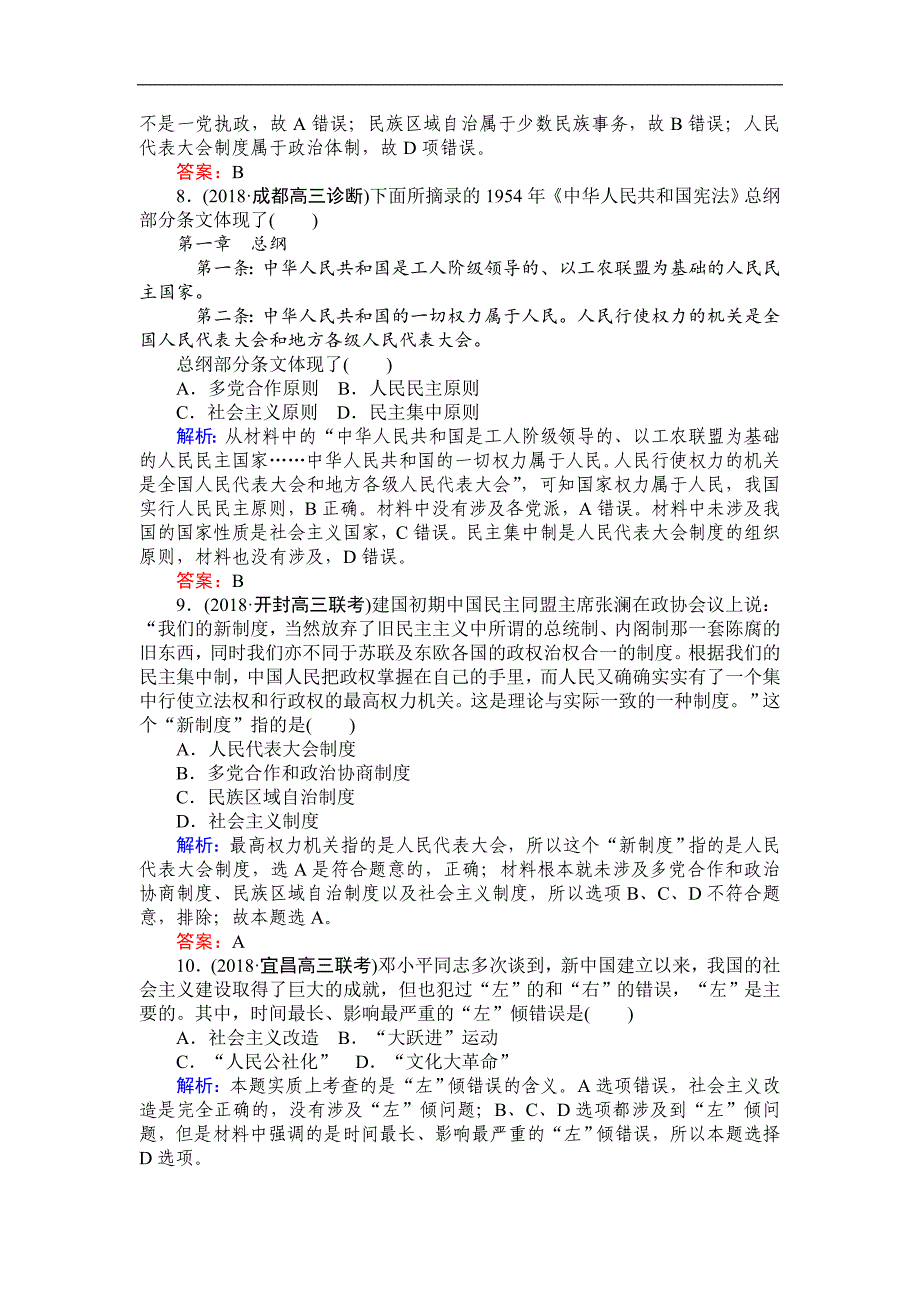 不是一党执政，故 A 错误；民族区域自治属于少数民族事务，故 B 错误；人民代表大会制度属于政治体制，故 D 项错误。
答案：B

8．(2018·成都高三诊断)下面所摘录的 1954 年《中华人民共和国宪法》总纲部分条文体现了(　　)
第一章　总纲
第一条：中华人民共和国是工人阶级领导的、以工农联盟为基础的人民民主国家。
第二条：中华人民共和国的一切权力属于人民。人民行使权力的机关是全国人民代表大会和地方各级人民代表大会。
总纲部分条文体现了(　　)
A．多党合作原则　B．人民民主原则
C．社会主义原则　D．民主集中原则
解析：从材料中的“中华人民共和国是工人阶级领导的、以工农联盟为基础的人民民主国家……中华人民共和国的一切权力属于人民。人民行使权力的机关是全国人民代表大会和地方各级人民代表大会”，可知国家权力属于人民，我国实行人民民主原则，B 正确。材料中没有涉及各党派，A 错误。材料中未涉及我国的国家性质是社会主义国家，C 错误。民主集中制是人民代表大会制度的组织原则，材料也没有涉及，D 错误。
答案：B

9．(2018·开封高三联考)建国初期中国民主同盟主席张澜在政协会议上说：“我们的新制度，当然放弃了旧民主主义中所谓的总统制、内阁制那一套陈腐的旧东西，同时我们亦不同于苏联及东欧各国的政权治权合一的制度。根据我们的民主集中制，中国人民把政权掌握在自己的手里，而人民又确确实实有了一个集中行使立法权和行政权的最高权力机关。这是理论与实际一致的一种制度。”这个“新制度”指的是(　　)
A．人民代表大会制度
B．多党合作和政治协商制度
C．民族区域自治制度
D．社会主义制度
解析：最高权力机关指的是人民代表大会，所以这个“新制度”指的是人民代表大会制度，选 A 是符合题意的，正确；材料根本就未涉及多党合作和政治协商制度、民族区域自治制度以及社会主义制度，所以选项 B、C、D 不符合题意，排除；故本题选 A。
答案：A

10．(2018·宜昌高三联考)邓小平同志多次谈到，新中国建立以来，我国的社会主义建设取得了巨大的成就，但也犯过“左”的和“右”的错误，“左”是主要的。其中，时间最长、影响最严重的“左”倾错误是(　　)
A．社会主义改造　B．“大跃进”运动
C．“人民公社化”　D．“文化大革命”
解析：本题实质上考查的是“左”倾错误的含义。A 选项错误，社会主义改造是完全正确的，没有涉及“左”倾问题；B、C、D 选项都涉及到“左”倾问题，但是材料中强调的是时间最长、影响最严重的“左”倾错误，所以本题选择 D 选项。